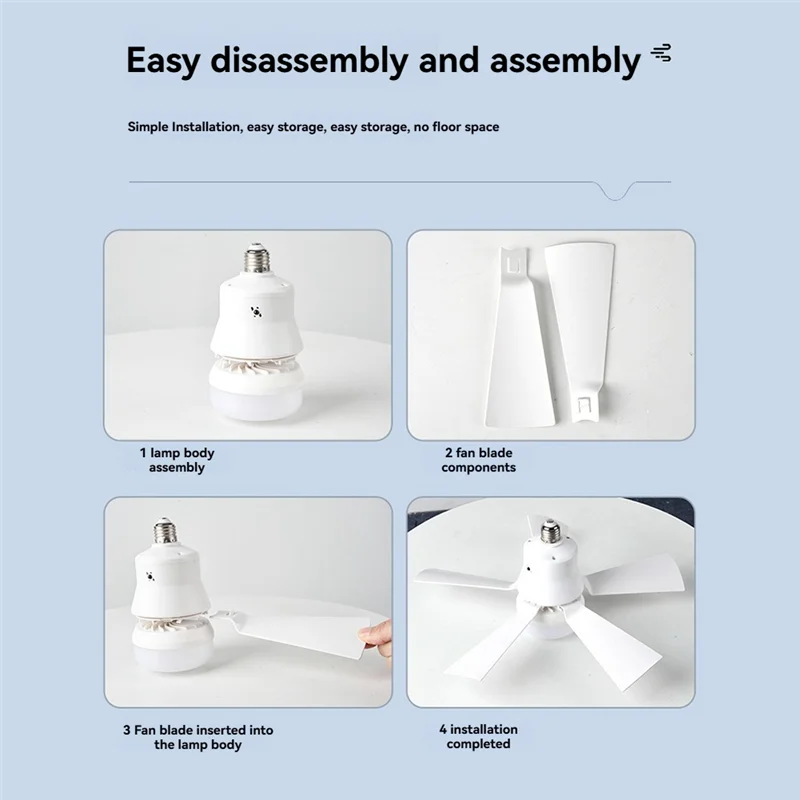 Easy disassembly and assembly

Simple Installation, easy storage, easy storage, no floor space

1 lamp body assembly

2 fan blade components

3 Fan blade inserted into the lamp body

4 installation completed